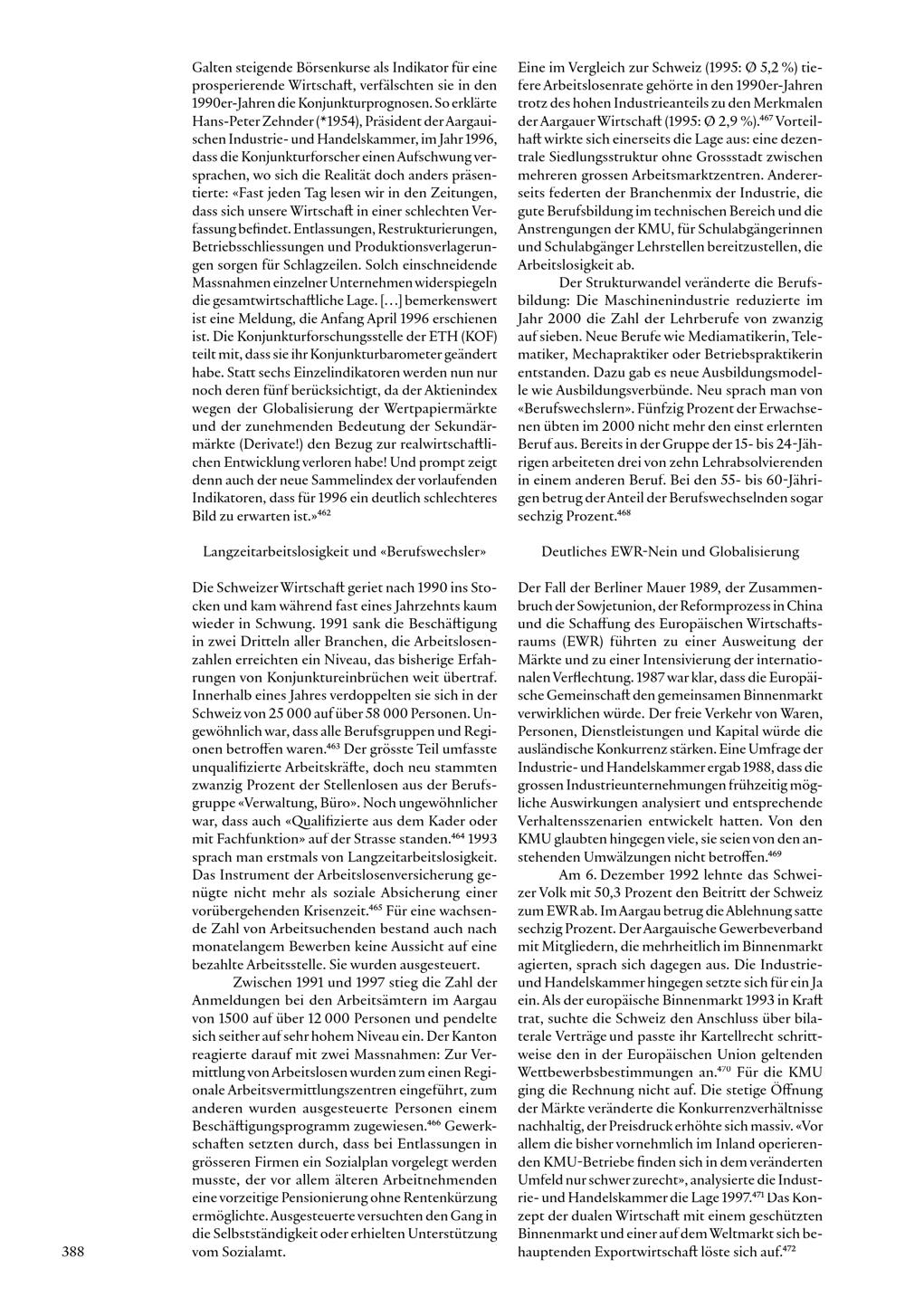 Galten steigende Börsenkurse als Indikator für eine prosperierende Wirtschaft, verfälschten sie in den 1990er-Jahren die Konjunkturprognosen. So erklärte Hans-Peter Zehnder (*1954), Präsident der Aargauischen Industrie- und Handelskammer, im Jahr 1996, dass die Konjunkturforscher einen Aufschwung versprachen, wo sich die Realität doch anders präsentierte: «Fast jeden Tag lesen wir in den Zeitungen, dass sich unsere Wirtschaft in einer schlechten Verfassung befindet. Entlassungen, Restrukturierungen, Betriebsschliessungen und Produktionsverlagerungen sorgen für Schlagzeilen. Solch einschneidende Massnahmen einzelner Unternehmen widerspiegeln die gesamtwirtschaftliche Lage. […] bemerkenswert ist eine Meldung, die Anfang April 1996 erschienen ist. Die Konjunkturforschungsstelle der ETH (KOF) teilt mit, dass sie ihr Konjunkturbarometer geändert habe. Statt sechs Einzelindikatoren werden nun nur noch deren fünf berücksichtigt, da der Aktienindex wegen der Globalisierung der Wertpapiermärkte und der zunehmenden Bedeutung der Sekundärmärkte (Derivate!) den Bezug zur realwirtschaftlichen Entwicklung verloren habe! Und prompt zeigt denn auch der neue Sammelindex der vorlaufenden Indikatoren, dass für 1996 ein deutlich schlechteres Bild zu erwarten ist.»$^{462}$

Langzeitarbeitslosigkeit und «Berufswechsler»

Die Schweizer Wirtschaft geriet nach 1990 ins Stocken und kam während fast eines Jahrzehnts kaum wieder in Schwung. 1991 sank die Beschäftigung in zwei Dritteln aller Branchen, die Arbeitslosenzahlen erreichten ein Niveau, das bisherige Erfahrungen von Konjunktureinbrüchen weit übertraf. Innerhalb eines Jahres verdoppelten sie sich in der Schweiz von 25 000 auf über 58 000 Personen. Ungewöhnlich war, dass alle Berufsgruppen und Regionen betroffen waren.$^{463}$ Der grösste Teil umfasste unqualifizierte Arbeitskräfte, doch neu stammten zwanzig Prozent der Stellenlosen aus der Berufsgruppe «Verwaltung, Büro». Noch ungewöhnlicher war, dass auch «Qualifizierte aus dem Kader oder mit Fachfunktion» auf der Strasse standen.$^{464}$ 1993 sprach man erstmals von Langzeitarbeitslosigkeit. Das Instrument der Arbeitslosenversicherung genügte nicht mehr als soziale Absicherung einer vorübergehenden Krisenzeit.$^{465}$ Für eine wachsende Zahl von Arbeitsuchenden bestand auch nach monatelangem Bewerben keine Aussicht auf eine bezahlte Arbeitsstelle. Sie wurden ausgesteuert.

Zwischen 1991 und 1997 stieg die Zahl der Anmeldungen bei den Arbeitsämtern im Aargau von 1500 auf über 12 000 Personen und pendelte sich seither auf sehr hohem Niveau ein. Der Kanton reagierte darauf mit zwei Massnahmen: Zur Vermittlung von Arbeitslosen wurden zum einen Regionale Arbeitsvermittlungszentren eingeführt, zum anderen wurden ausgesteuerte Personen einem Beschäftigungsprogramm zugewiesen.$^{466}$ Gewerkschaften setzten durch, dass bei Entlassungen in grösseren Firmen ein Sozialplan vorgelegt werden musste, der vor allem älteren Arbeitnehmenden eine vorzeitige Pensionierung ohne Rentenkürzung ermöglichte. Ausgesteuerte versuchten den Gang in die Selbstständigkeit oder erhielten Unterstützung vom Sozialamt.

Eine im Vergleich zur Schweiz (1995: Ø 5,2 %) tiefere Arbeitslosenrate gehörte in den 1990er-Jahren trotz des hohen Industrieanteils zu den Merkmalen der Aargauer Wirtschaft (1995: Ø 2,9 %).$^{467}$ Vorteilhaft wirkte sich einerseits die Lage aus: eine dezentrale Siedlungsstruktur ohne Grossstadt zwischen mehreren grossen Arbeitsmarktzentren. Andererseits federten der Branchenmix der Industrie, die gute Berufsbildung im technischen Bereich und die Anstrengungen der KMU, für Schulabgängerinnen und Schulabgänger Lehrstellen bereitzustellen, die Arbeitslosigkeit ab.

Der Strukturwandel veränderte die Berufsbildung: Die Maschinenindustrie reduzierte im Jahr 2000 die Zahl der Lehrberufe von zwanzig auf sieben. Neue Berufe wie Mediamatikerin, Telematiker, Mechapraktiker oder Betriebspraktikerin entstanden. Dazu gab es neue Ausbildungsmodelle wie Ausbildungsverbünde. Neu sprach man von «Berufswechslern». Fünfzig Prozent der Erwachsenen übten im 2000 nicht mehr den einst erlernten Beruf aus. Bereits in der Gruppe der 15- bis 24-Jährigen arbeiteten drei von zehn Lehrabsolvierenden in einem anderen Beruf. Bei den 55- bis 60-Jährigen betrug der Anteil der Berufswechselnden sogar sechzig Prozent.$^{468}$

Deutliches EWR-Nein und Globalisierung

Der Fall der Berliner Mauer 1989, der Zusammenbruch der Sowjetunion, der Reformprozess in China und die Schaffung des Europäischen Wirtschaftsraums (EWR) führten zu einer Ausweitung der Märkte und zu einer Intensivierung der internationalen Verflechtung. 1987 war klar, dass die Europäische Gemeinschaft den gemeinsamen Binnenmarkt verwirklichen würde. Der freie Verkehr von Waren, Personen, Dienstleistungen und Kapital würde die ausländische Konkurrenz stärken. Eine Umfrage der Industrie- und Handelskammer ergab 1988, dass die grossen Industrieunternehmungen frühzeitig mögliche Auswirkungen analysiert und entsprechende Verhaltensszenarien entwickelt hatten. Von den KMU glaubten hingegen viele, sie seien von den anstehenden Umwälzungen nicht betroffen.$^{469}$

Am 6. Dezember 1992 lehnte das Schweizer Volk mit 50,3 Prozent den Beitritt der Schweiz zum EWR ab. Im Aargau betrug die Ablehnung satte sechzig Prozent. Der Aargauische Gewerbeverband mit Mitgliedern, die mehrheitlich im Binnenmarkt agierten, sprach sich dagegen aus. Die Industrie- und Handelskammer hingegen setzte sich für ein Ja ein. Als der europäische Binnenmarkt 1993 in Kraft trat, suchte die Schweiz den Anschluss über bilaterale Verträge und passte ihr Kartellrecht schrittweise den in der Europäischen Union geltenden Wettbewerbsbestimmungen an.$^{470}$ Für die KMU ging die Rechnung nicht auf. Die stetige Öffnung der Märkte veränderte die Konkurrenzverhältnisse nachhaltig, der Preisdruck erhöhte sich massiv. «Vor allem die bisher vornehmlich im Inland operierenden KMU-Betriebe finden sich in dem veränderten Umfeld nur schwer zurecht», analysierte die Industrie- und Handelskammer die Lage 1997.$^{471}$ Das Konzept der dualen Wirtschaft mit einem geschützten Binnenmarkt und einer auf dem Weltmarkt sich behauptenden Exportwirtschaft löste sich auf.$^{472}$

388